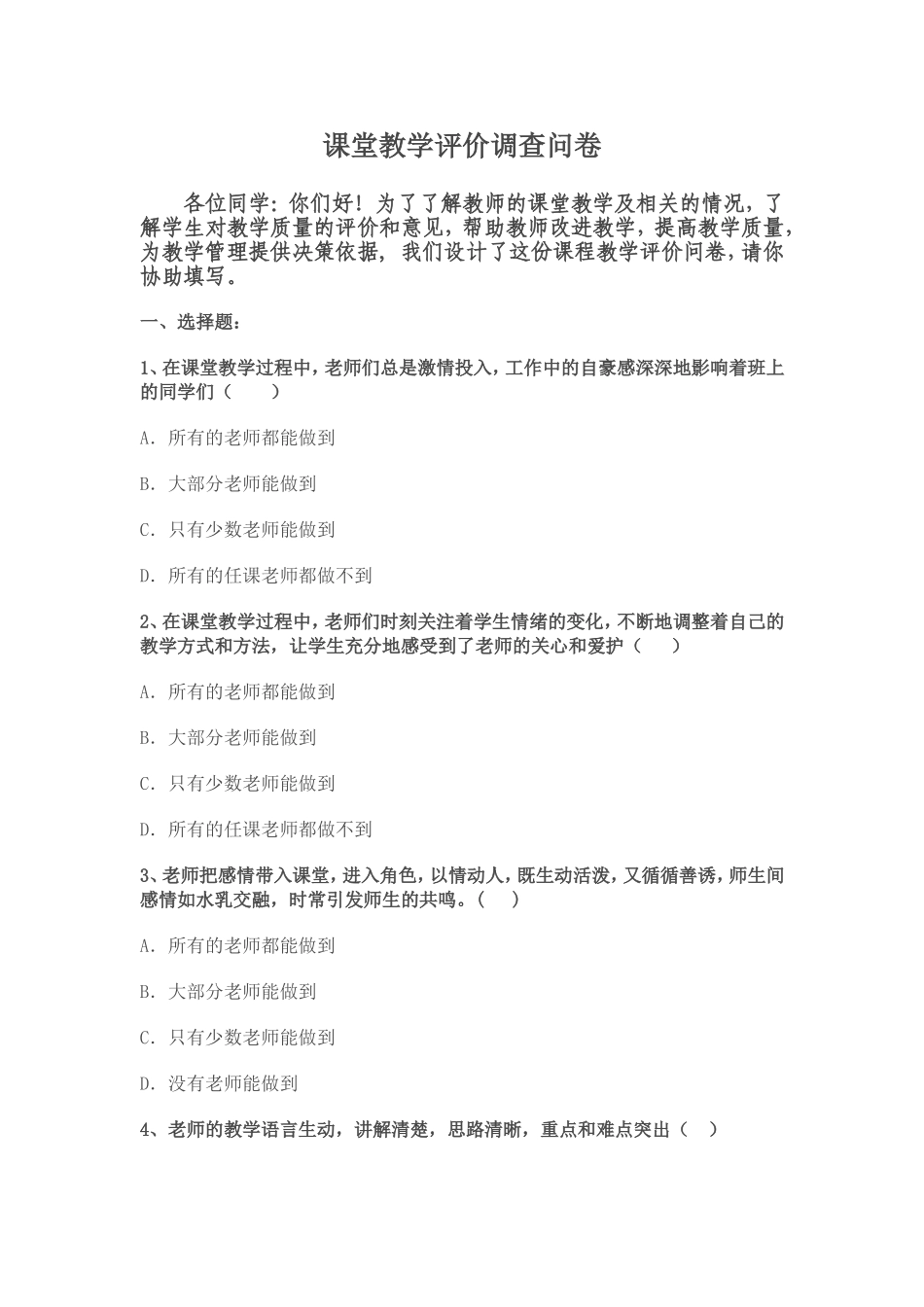 课堂教学评价调查问卷

各位同学：你们好！为了了解教师的课堂教学及相关的情况，了解学生对教学质量的评价和意见，帮助教师改进教学，提高教学质量，为教学管理提供决策依据，我们设计了这份课程教学评价问卷，请你协助填写。

一、选择题：

1、在课堂教学过程中，老师们总是激情投入，工作中的自豪感深深地影响着班上的同学们（　　）

A. 所有的老师都能做到

B. 大部分老师能做到

C. 只有少数老师能做到

D. 所有的任课老师都做不到

2、在课堂教学过程中，老师们时刻关注着学生情绪的变化，不断地调整着自己的教学方式和方法，让学生充分地感受到了老师的关心和爱护（　　）

A. 所有的老师都能做到

B. 大部分老师能做到

C. 只有少数老师能做到

D. 所有的任课老师都做不到

3、老师把感情带入课堂，进入角色，以情动人，既生动活泼，又循循善诱，师生间感情如水乳交融，时常引发师生的共鸣。（　　）

A. 所有的老师都能做到

B. 大部分老师能做到

C. 只有少数老师能做到

D. 没有老师能做到

4、老师的教学语言生动，讲解清楚，思路清晰，重点和难点突出（　）